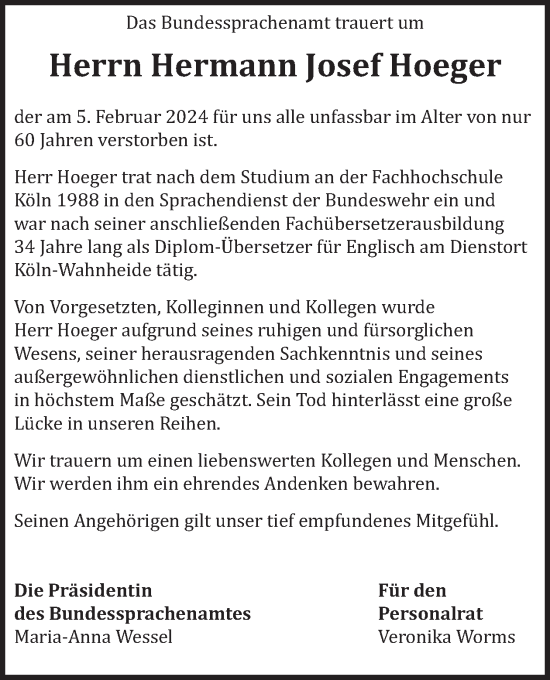 Das Bundessprachenamt trauert um

Herrn Hermann Josef Hoeger

der am 5. Februar 2024 für uns alle unfassbar im Alter von nur 60 Jahren verstorben ist.

Herr Hoeger trat nach dem Studium an der Fachhochschule Köln 1988 in den Sprachendienst der Bundeswehr ein und war nach seiner anschließenden Fachübersetzerausbildung 34 Jahre lang als Diplom-Übersetzer für Englisch am Dienstort Köln-Wahnheide tätig.

Von Vorgesetzten, Kolleginnen und Kollegen wurde Herr Hoeger aufgrund seines ruhigen und fürsorglichen Wesens, seiner herausragenden Sachkenntnis und seines außergewöhnlichen dienstlichen und sozialen Engagements in höchstem Maße geschätzt. Sein Tod hinterlässt eine große Lücke in unseren Reihen.

Wir trauern um einen liebenswerten Kollegen und Menschen. Wir werden ihm ein ehrendes Andenken bewahren.

Seinen Angehörigen gilt unser tief empfundenes Mitgefühl.

Die Präsidentin
des Bundessprachenamtes
Maria-Anna Wessel

Für den
Personalrat
Veronika Worms